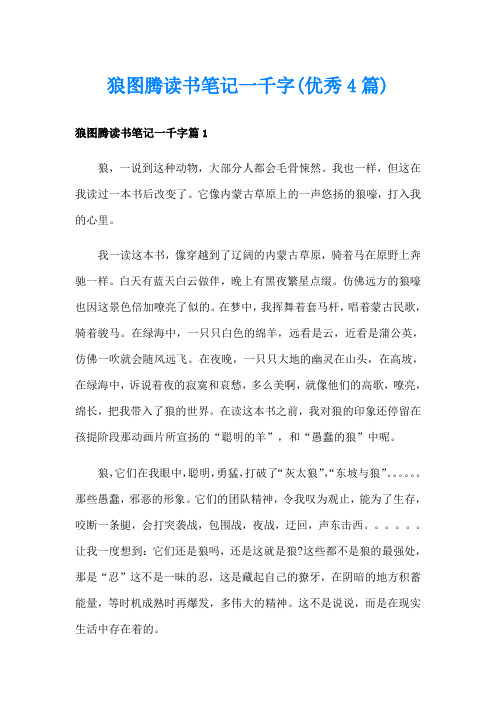 狼图腾读书笔记一千字(优秀4篇)

狼图腾读书笔记一千字篇1

狼，一说到这种动物，大部分人都会毛骨悚然。我也一样，但这在我读过一本书后改变了。它像内蒙古草原上的一声悠扬的狼嚎，打入我的心里。

我一读这本书，像穿越到了辽阔的内蒙古草原，骑着马在原野上奔驰一样。白天有蓝天白云做伴，晚上有黑夜繁星点缀。仿佛远方的狼嚎也因这景色倍加嘹亮了似的。在梦中，我挥舞着套马杆，唱着蒙古民歌，骑着骏马。在绿海中，一只只白色的绵羊，远看是云，近看是蒲公英，仿佛一吹就会随风远飞。在夜晚，一只只大地的幽灵在山头，在高坡，在绿海中，诉说着夜的寂寞和哀愁，多么美啊，就像他们的高歌，嘹亮，绵长，把我带入了狼的世界。在读这本书之前，我对狼的印象还停留在孩提阶段那动画片所宣扬的“聪明的羊”，和“愚蠢的狼”中呢。

狼,它们在我眼中,聪明,勇猛,打破了“灰太狼”,“东坡与狼”。。。。。。那些愚蠢，邪恶的形象。它们的团队精神，令我叹为观止，能为了生存，咬断一条腿，会打突袭战，包围战，夜战，迂回，声东击西。。。。。。让我一度想到：它们还是狼吗，还是这就是狼?这些都不是狼的最强处，那是“忍”这不是一昧的忍，这是藏起自己的獠牙，在阴暗的地方积蓄能量，等时机成熟时再爆发，多伟大的精神。这不是说说，而是在现实生活中存在着的。